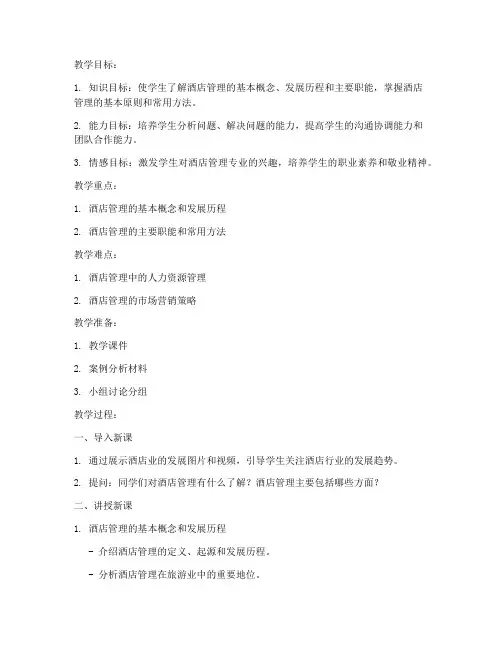 教学目标：

1. 知识目标：使学生了解酒店管理的基本概念、发展历程和主要职能，掌握酒店管理的基本原则和常用方法。

2. 能力目标：培养学生分析问题、解决问题的能力，提高学生的沟通协调能力和团队合作能力。

3. 情感目标：激发学生对酒店管理专业的兴趣，培养学生的职业素养和敬业精神。

教学重点：

1. 酒店管理的基本概念和发展历程

2. 酒店管理的主要职能和常用方法

教学难点：

1. 酒店管理中的人力资源管理

2. 酒店管理的市场营销策略

教学准备：

1. 教学课件

2. 案例分析材料

3. 小组讨论分组

教学过程：

一、导入新课

1. 通过展示酒店业的发展图片和视频，引导学生关注酒店行业的发展趋势。

2. 提问：同学们对酒店管理有什么了解？酒店管理主要包括哪些方面？

二、讲授新课

1. 酒店管理的基本概念和发展历程

- 介绍酒店管理的定义、起源和发展历程。

- 分析酒店管理在旅游业中的重要地位。